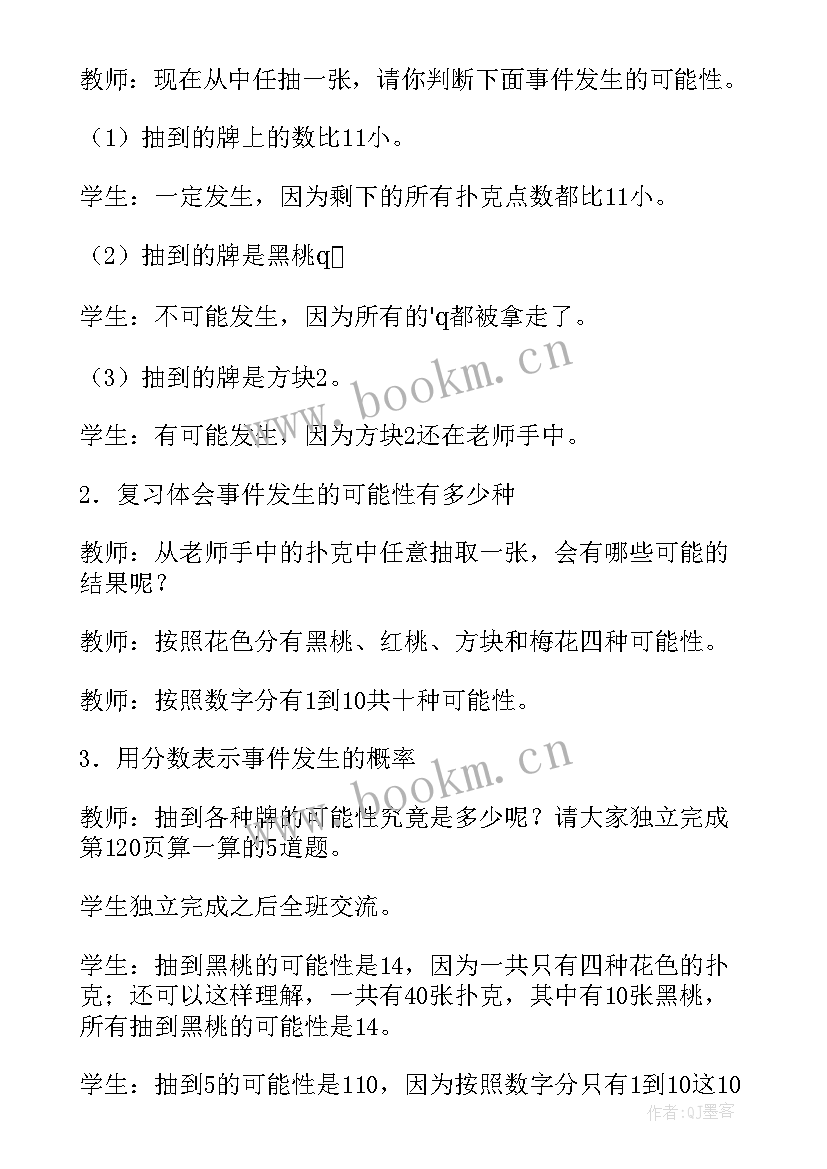 教师：现在从中任抽一张，请你判断下面事件发生的可能性。

（1）抽到的牌上的数比11小。

学生：一定发生，因为剩下的所有扑克点数都比11小。

（2）抽到的牌是黑桃q

学生：不可能发生，因为所有的'q都被拿走了。

（3）抽到的牌是方块2。

学生：有可能发生，因为方块2还在老师手中。

2．复习体会事件发生的可能性有多少种

教师：从老师手中的扑克中任意抽取一张，会有哪些可能的结果呢？

教师：按照花色分有黑桃、红桃、方块和梅花四种可能性。

教师：按照数字分有1到10共十种可能性。

3．用分数表示事件发生的概率

教师：抽到各种牌的可能性究竟是多少呢？请大家独立完成第120页算一算的5道题。

学生独立完成之后全班交流。

学生：抽到黑桃的可能性是14，因为一共只有四种花色的扑克；还可以这样理解，一共有40张扑克，其中有10张黑桃，所有抽到黑桃的可能性是14。

学生：抽到5的可能性是110，因为按照数字分只有1到10这10

www.bookm.cn

www.bookm.cn

作者：QJ墨客